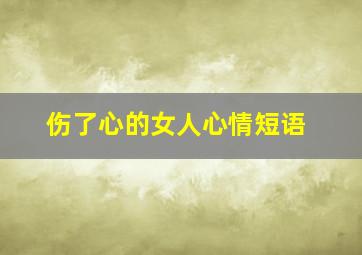 伤了心的女人心情短语